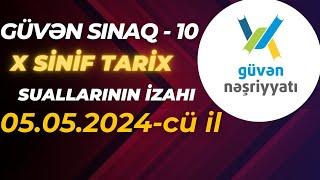 GÜVƏN SINAQ - 10
X SİNİF TARİX
SUALLARININ İZAHI
05.05.2024-cü il

güvən
nəşriyyatı